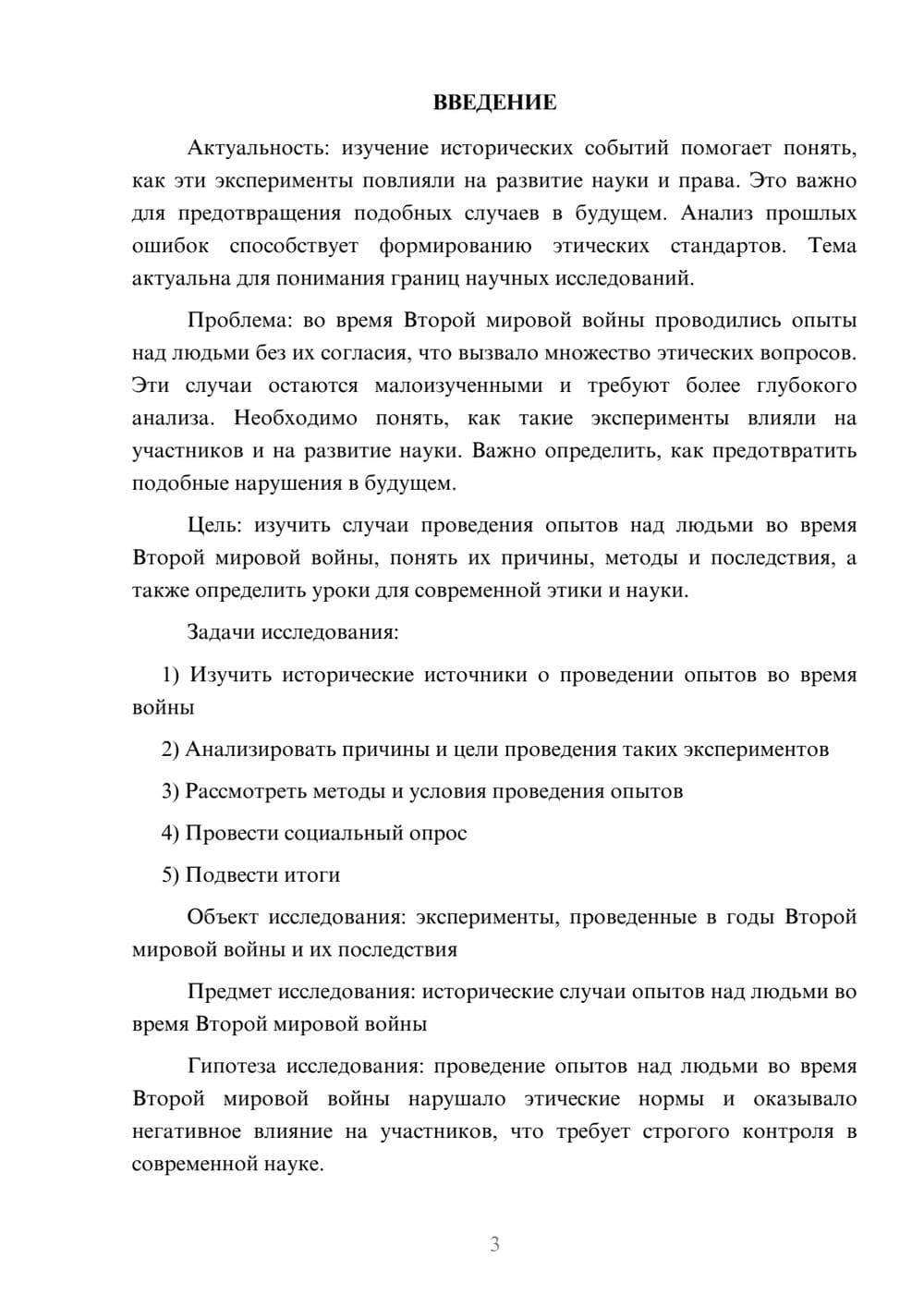 ВВЕДЕНИЕ

Актуальность: изучение исторических событий помогает понять, как эти эксперименты повлияли на развитие науки и права. Это важно для предотвращения подобных случаев в будущем. Анализ прошлых ошибок способствует формированию этических стандартов. Тема актуальна для понимания границ научных исследований.

Проблема: во время Второй мировой войны проводились опыты над людьми без их согласия, что вызвало множество этических вопросов. Эти случаи остаются малоизученными и требуют более глубокого анализа. Необходимо понять, как такие эксперименты влияли на участников и на развитие науки. Важно определить, как предотвратить подобные нарушения в будущем.

Цель: изучить случаи проведения опытов над людьми во время Второй мировой войны, понять их причины, методы и последствия, а также определить уроки для современной этики и науки.

Задачи исследования:

1) Изучить исторические источники о проведении опытов во время войны

2) Анализировать причины и цели проведения таких экспериментов

3) Рассмотреть методы и условия проведения опытов

4) Провести социальный опрос

5) Подвести итоги

Объект исследования: эксперименты, проведенные в годы Второй мировой войны и их последствия

Предмет исследования: исторические случаи опытов над людьми во время Второй мировой войны

Гипотеза исследования: проведение опытов над людьми во время Второй мировой войны нарушало этические нормы и оказывало негативное влияние на участников, что требует строгого контроля в современной науке.

3